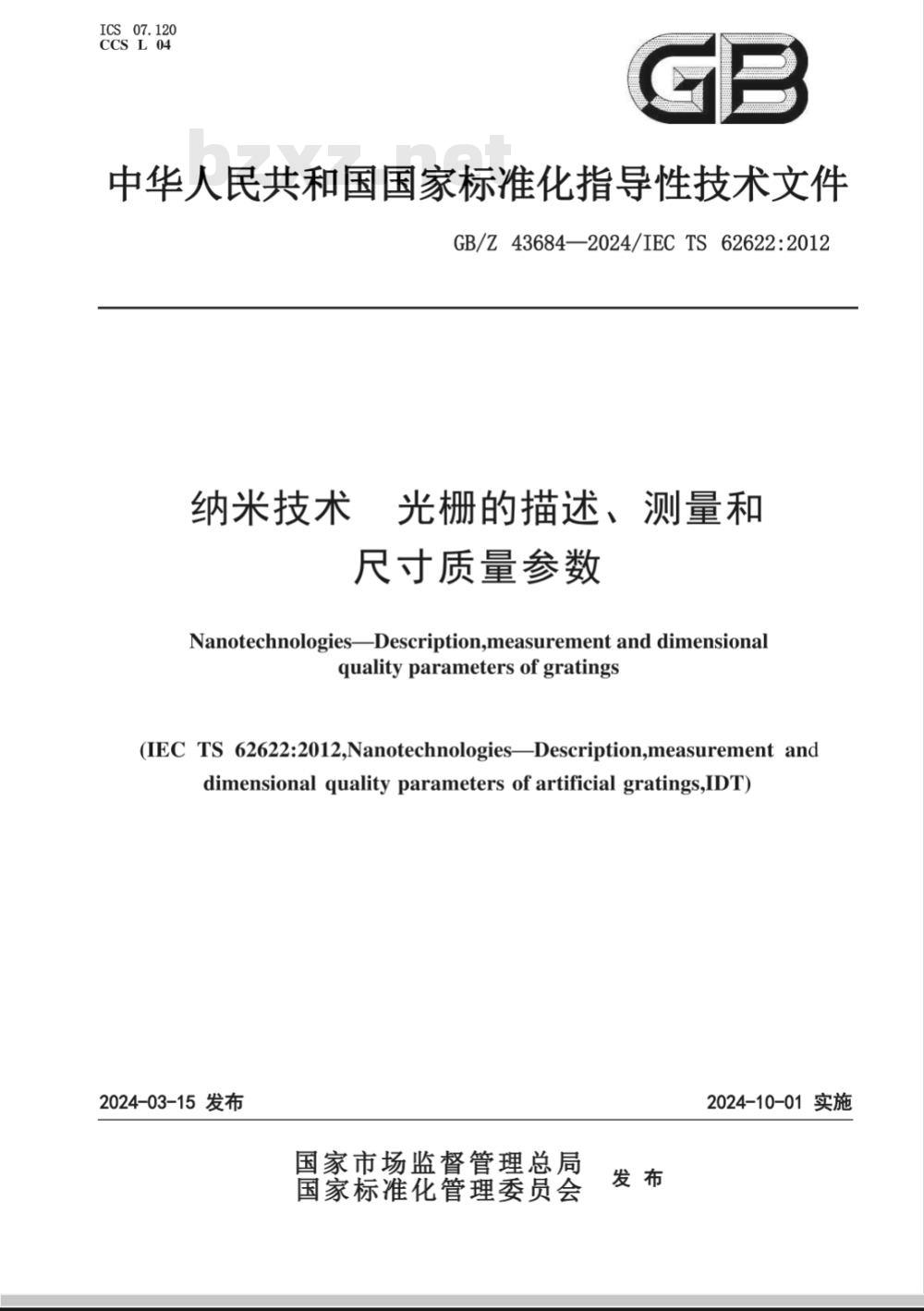 ICS 07.120
CCS L 04

GB

bzxz.net

中华人民共和国国家标准化指导性技术文件

GB/Z 43684—2024/IEC TS 62622:2012

纳米技术　光栅的描述、测量和尺寸质量参数

Nanotechnologies—Description,measurement and dimensional quality parameters of gratings

(IEC TS 62622:2012,Nanotechnologies—Description,measurement and dimensional quality parameters of artificial gratings,IDT)

2024-03-15 发布

2024-10-01 实施

国家市场监督管理总局
国家标准化管理委员会
发布